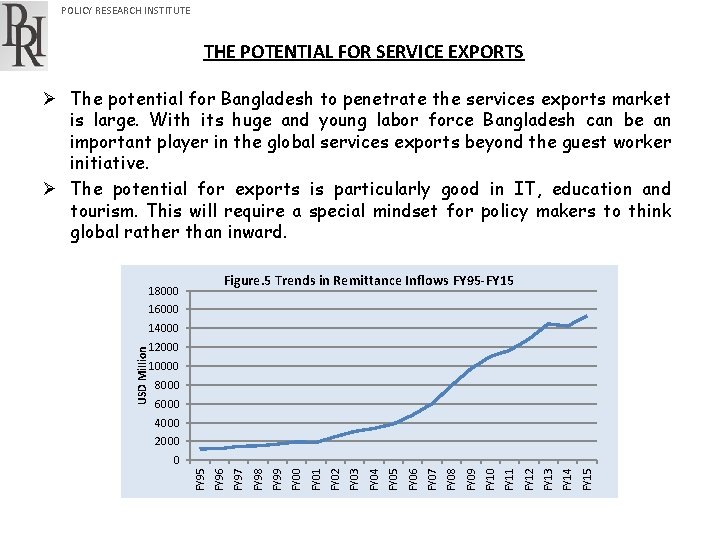 PRI

POLICY RESEARCH INSTITUTE

THE POTENTIAL FOR SERVICE EXPORTS

➢ The potential for Bangladesh to penetrate the services exports market is large. With its huge and young labor force Bangladesh can be an important player in the global services exports beyond the guest worker initiative.

➢ The potential for exports is particularly good in IT, education and tourism. This will require a special mindset for policy makers to think global rather than inward.

Figure.5 Trends in Remittance Inflows FY95-FY15

USD Million

18000
16000
14000
12000
10000
8000
6000
4000
2000
0

FY95 FY96 FY97 FY98 FY99 FY00 FY01 FY02 FY03 FY04 FY05 FY06 FY07 FY08 FY09 FY10 FY11 FY12 FY13 FY14 FY15